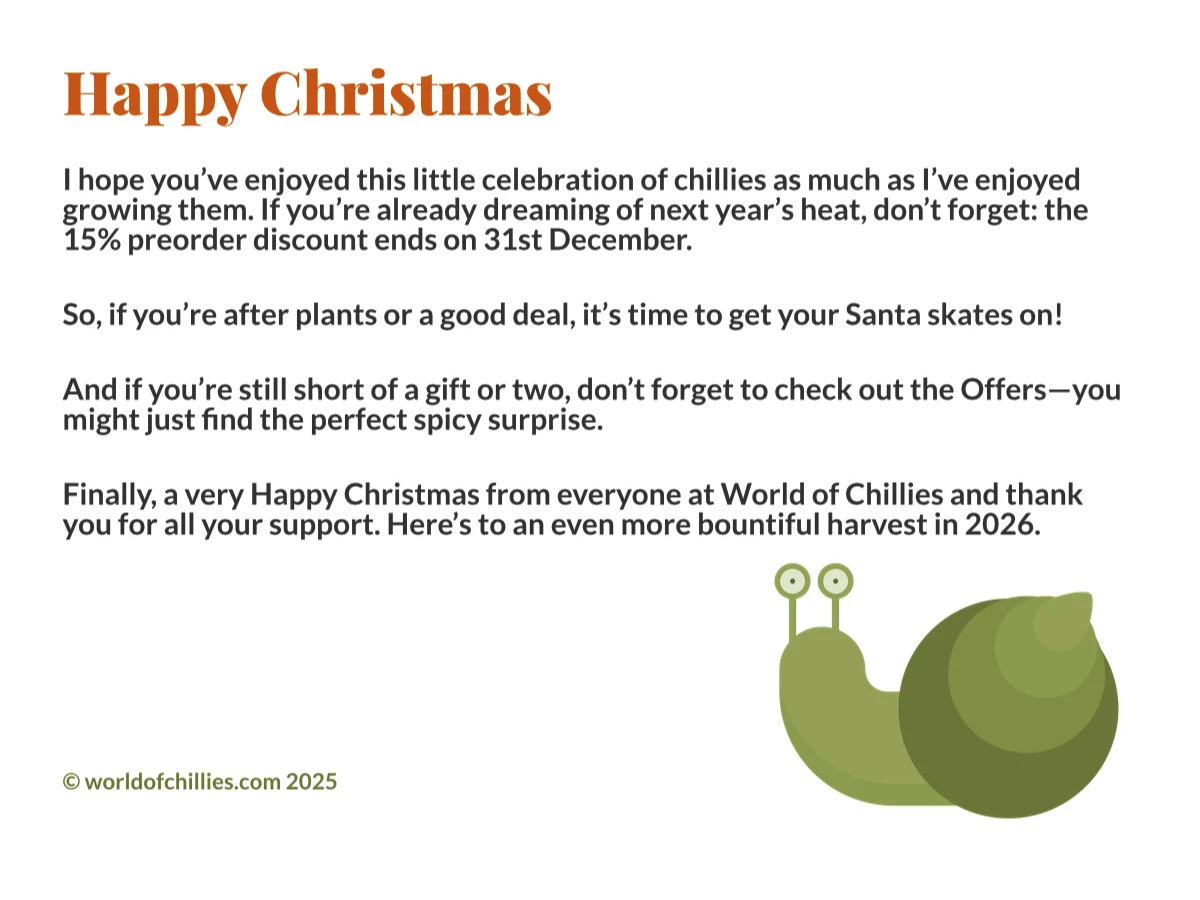 Happy Christmas

I hope you've enjoyed this little celebration of chillies as much as I've enjoyed growing them. If you're already dreaming of next year's heat, don't forget: the 15% preorder discount ends on 31st December.

So, if you're after plants or a good deal, it's time to get your Santa skates on!

And if you're still short of a gift or two, don't forget to check out the Offers—you might just find the perfect spicy surprise.

Finally, a very Happy Christmas from everyone at World of Chillies and thank you for all your support. Here's to an even more bountiful harvest in 2026.

© worldofchillies.com 2025